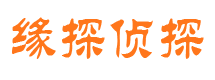 缘探侦探